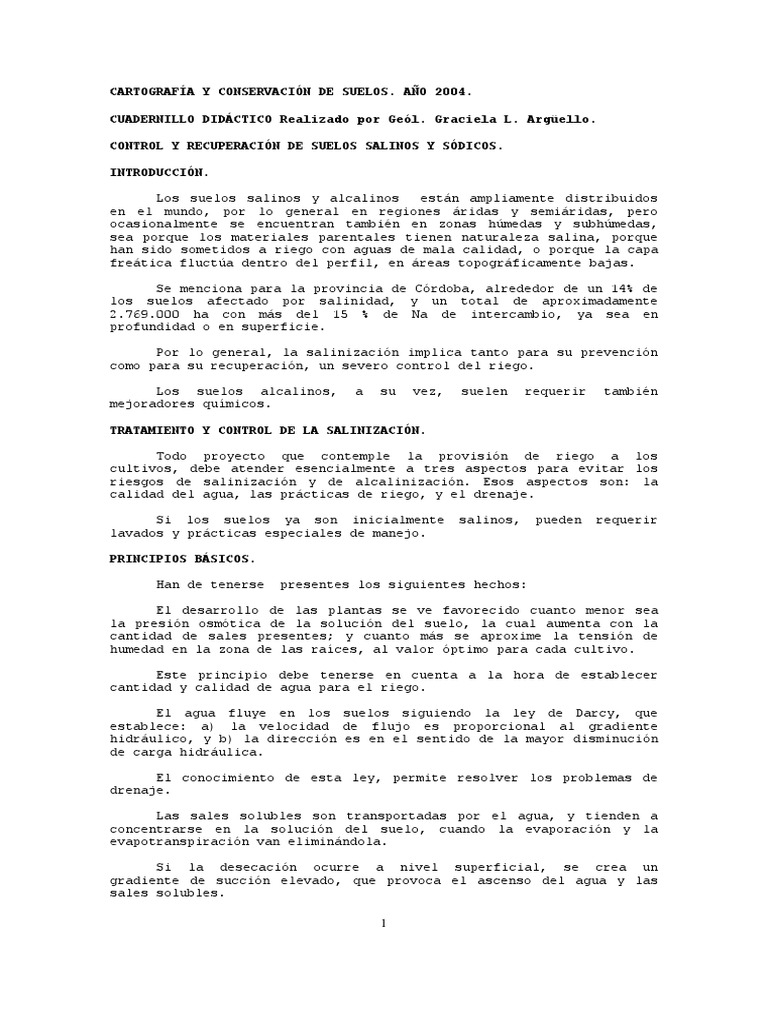 CARTOGRAFÍA Y CONSERVACIÓN DE SUELOS. AÑO 2004.

CUADERNILLO DIDÁCTICO Realizado por Geól. Graciela L. Argüello.

CONTROL Y RECUPERACIÓN DE SUELOS SALINOS Y SÓDICOS.

INTRODUCCIÓN.

Los suelos salinos y alcalinos están ampliamente distribuidos en el mundo, por lo general en regiones áridas y semiáridas, pero ocasionalmente se encuentran también en zonas húmedas y subhúmedas, sea porque los materiales parentales tienen naturaleza salina, porque han sido sometidos a riego con aguas de mala calidad, o porque la capa freática fluctúa dentro del perfil, en áreas topográficamente bajas.

Se menciona para la provincia de Córdoba, alrededor de un 14% de los suelos afectado por salinidad, y un total de aproximadamente 2.769.000 ha con más del 15 % de Na de intercambio, ya sea en profundidad o en superficie.

Por lo general, la salinización implica tanto para su prevención como para su recuperación, un severo control del riego.

Los suelos alcalinos, a su vez, suelen requerir también mejoradores químicos.

TRATAMIENTO Y CONTROL DE LA SALINIZACIÓN.

Todo proyecto que contemple la provisión de riego a los cultivos, debe atender esencialmente a tres aspectos para evitar los riesgos de salinización y de alcalinización. Esos aspectos son: la calidad del agua, las prácticas de riego, y el drenaje.

Si los suelos ya son inicialmente salinos, pueden requerir lavados y prácticas especiales de manejo.

PRINCIPIOS BÁSICOS.

Han de tenerse presentes los siguientes hechos:

El desarrollo de las plantas se ve favorecido cuanto menor sea la presión osmótica de la solución del suelo, la cual aumenta con la cantidad de sales presentes; y cuanto más se aproxime la tensión de humedad en la zona de las raíces, al valor óptimo para cada cultivo.

Este principio debe tenerse en cuenta a la hora de establecer cantidad y calidad de agua para el riego.

El agua fluye en los suelos siguiendo la ley de Darcy, que establece: a) la velocidad de flujo es proporcional al gradiente hidráulico, y b) la dirección es en el sentido de la mayor disminución de carga hidráulica.

El conocimiento de esta ley, permite resolver los problemas de drenaje.

Las sales solubles son transportadas por el agua, y tienden a concentrarse en la solución del suelo, cuando la evaporación y la evapotranspiración van eliminándola.

Si la desecación ocurre a nivel superficial, se crea un gradiente de succión elevado, que provoca el ascenso del agua y las sales solubles.

1